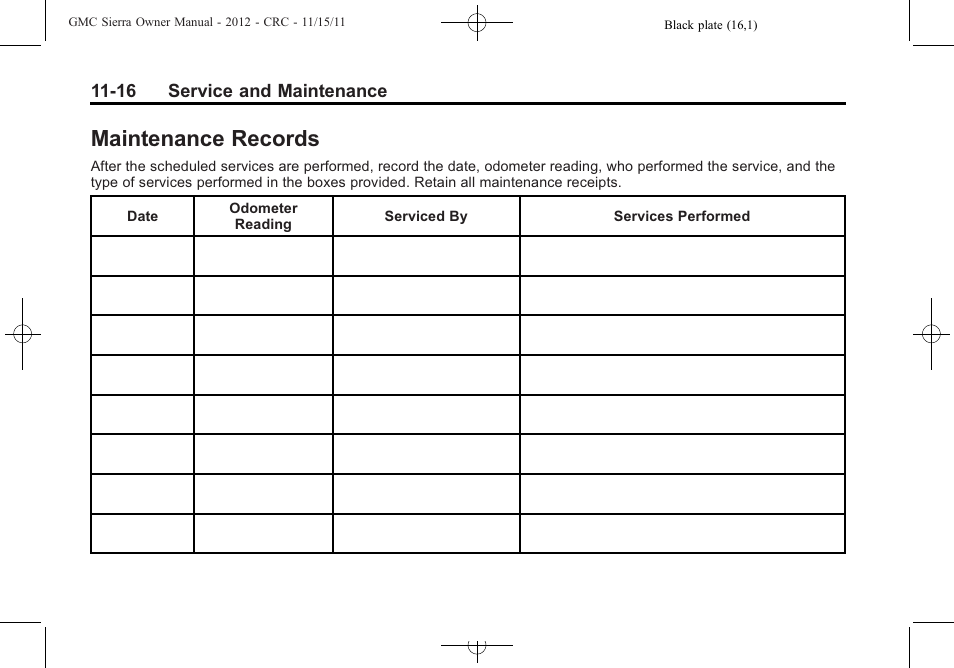 GMC Sierra Owner Manual - 2012 - CRC - 11/15/11

Black plate (16,1)

11-16 Service and Maintenance

Maintenance Records

After the scheduled services are performed, record the date, odometer reading, who performed the service, and the type of services performed in the boxes provided. Retain all maintenance receipts.

| Date | Odometer Reading | Serviced By | Services Performed |
|---|---|---|---|
| | | | |
| | | | |
| | | | |
| | | | |
| | | | |
| | | | |
| | | | |
| | | | |